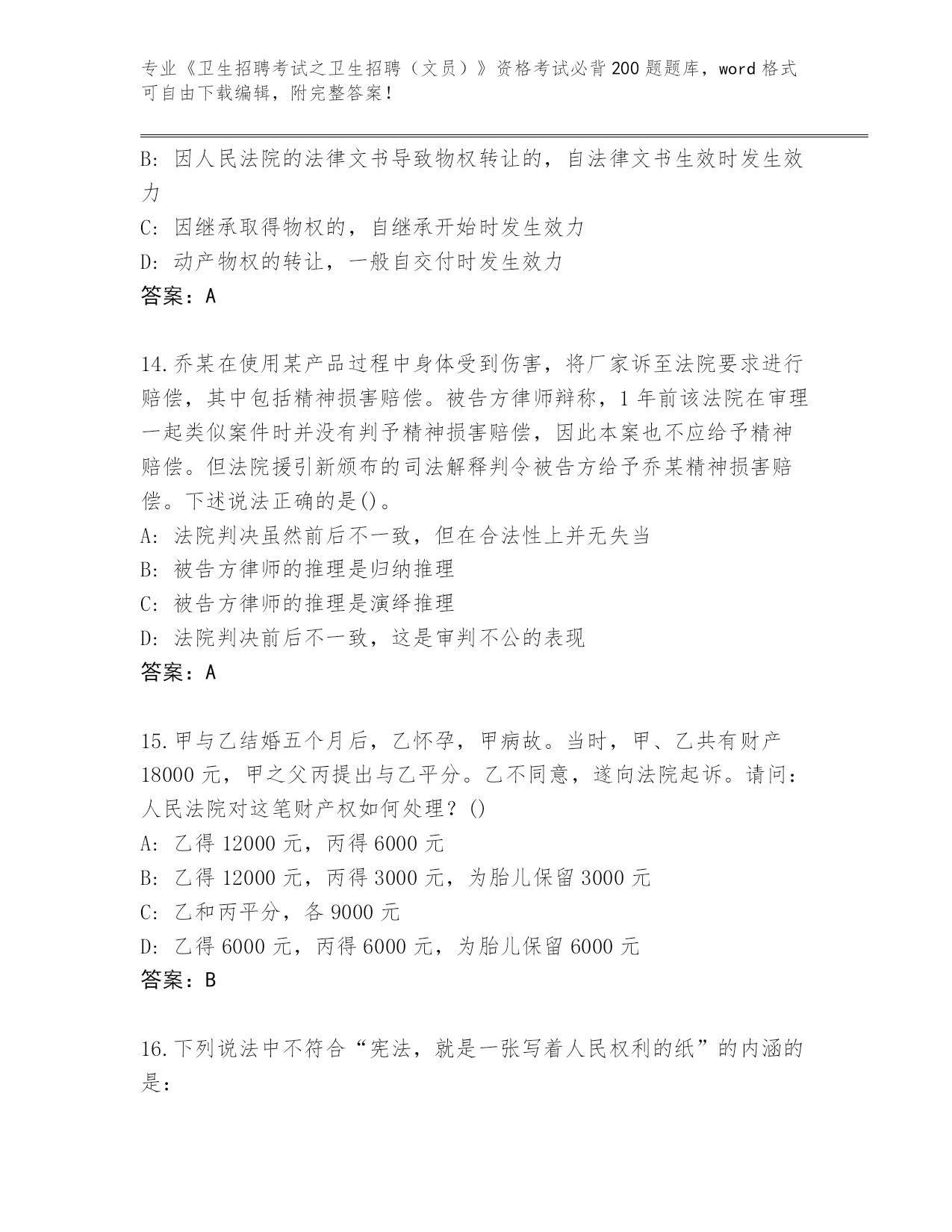 专业《卫生招聘考试之卫生招聘（文员）》资格考试必背200题题库，word格式可自由下载编辑，附完整答案！

B: 因人民法院的法律文书导致物权转让的，自法律文书生效时发生效力
C: 因继承取得物权的，自继承开始时发生效力
D: 动产物权的转让，一般自交付时发生效力
答案：A

14.乔某在使用某产品过程中身体受到伤害，将厂家诉至法院要求进行赔偿，其中包括精神损害赔偿。被告方律师辩称，1年前该法院在审理一起类似案件时并没有判予精神损害赔偿，因此本案也不应给予精神赔偿。但法院援引新颁布的司法解释判令被告方给予乔某精神损害赔偿。下述说法正确的是()。
A: 法院判决虽然前后不一致，但在合法性上并无失当
B: 被告方律师的推理是归纳推理
C: 被告方律师的推理是演绎推理
D: 法院判决前后不一致，这是审判不公的表现
答案：A

15.甲与乙结婚五个月后，乙怀孕，甲病故。当时，甲、乙共有财产18000元，甲之父丙提出与乙平分。乙不同意，遂向法院起诉。请问：人民法院对这笔财产权如何处理？()
A: 乙得12000元，丙得6000元
B: 乙得12000元，丙得3000元，为胎儿保留3000元
C: 乙和丙平分，各9000元
D: 乙得6000元，丙得6000元，为胎儿保留6000元
答案：B

16.下列说法中不符合“宪法，就是一张写着人民权利的纸”的内涵的是：